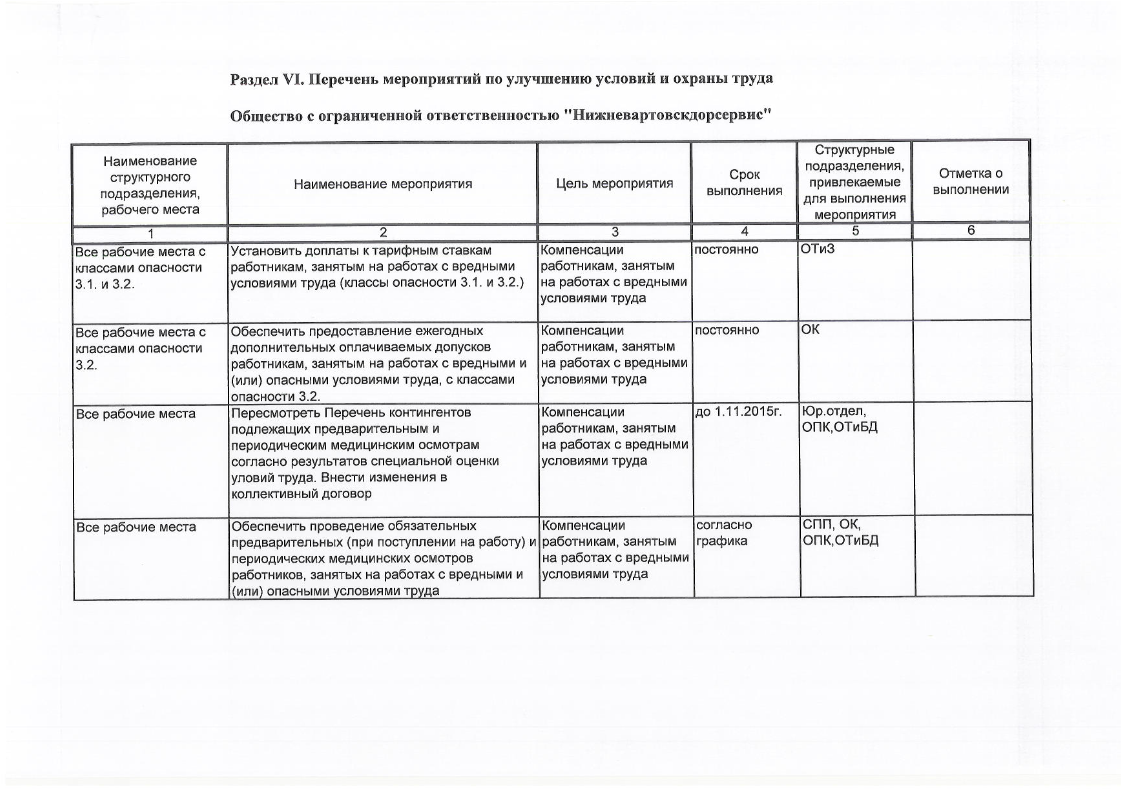 Раздел VI. Перечень мероприятий по улучшению условий и охраны труда

Общество с ограниченной ответственностью "Нижневартовскдорсервис"

| Наименование структурного подразделения, рабочего места | Наименование мероприятия | Цель мероприятия | Срок выполнения | Структурные подразделения, привлекаемые для выполнения мероприятия | Отметка о выполнении |
|---|---|---|---|---|---|
| 1 | 2 | 3 | 4 | 5 | 6 |
| Все рабочие места с классами опасности 3.1. и 3.2. | Установить доплаты к тарифным ставкам работникам, занятым на работах с вредными условиями труда (классы опасности 3.1. и 3.2.) | Компенсации работникам, занятым на работах с вредными условиями труда | постоянно | ОТиЗ | |
| Все рабочие места с классами опасности 3.2. | Обеспечить предоставление ежегодных дополнительных оплачиваемых допусков работникам, занятым на работах с вредными и (или) опасными условиями труда, с классами опасности 3.2. | Компенсации работникам, занятым на работах с вредными условиями труда | постоянно | ОК | |
| Все рабочие места | Пересмотреть Перечень контингентов подлежащих предварительным и периодическим медицинским осмотрам согласно результатов специальной оценки уловий труда. Внести изменения в коллективный договор | Компенсации работникам, занятым на работах с вредными условиями труда | до 1.11.2015г. | Юр.отдел, ОПК,ОТиБД | |
| Все рабочие места | Обеспечить проведение обязательных предварительных (при поступлении на работу) и периодических медицинских осмотров работников, занятых на работах с вредными и (или) опасными условиями труда | Компенсации работникам, занятым на работах с вредными условиями труда | согласно графика | СПП, ОК, ОПК,ОТиБД | |